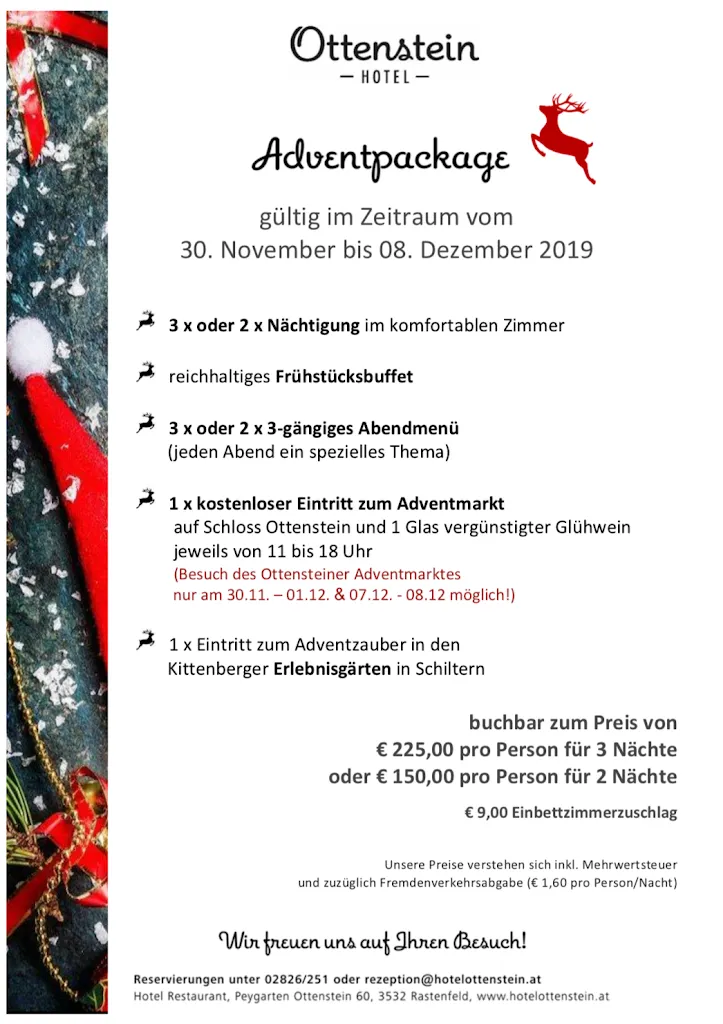 Ottenstein
— HOTEL —

Adventpackage

gültig im Zeitraum vom
30. November bis 08. Dezember 2019

3 x oder 2 x Nächtigung im komfortablen Zimmer

reichhaltiges Frühstücksbuffet

3 x oder 2 x 3-gängiges Abendmenü
(jeden Abend ein spezielles Thema)

1 x kostenloser Eintritt zum Adventmarkt
auf Schloss Ottenstein und 1 Glas vergünstigter Glühwein
jeweils von 11 bis 18 Uhr
(Besuch des Ottensteiner Adventmarktes
nur am 30.11. – 01.12. & 07.12. - 08.12 möglich!)

1 x Eintritt zum Adventzauber in den
Kittenberger Erlebnisgärten in Schiltern

buchbar zum Preis von
€ 225,00 pro Person für 3 Nächte
oder € 150,00 pro Person für 2 Nächte

€ 9,00 Einbettzimmerzuschlag

Unsere Preise verstehen sich inkl. Mehrwertsteuer
und zuzüglich Fremdenverkehrsabgabe (€ 1,60 pro Person/Nacht)

Wir freuen uns auf Ihren Besuch!

Reservierungen unter 02826/251 oder rezeption@hotelottenstein.at
Hotel Restaurant, Peygarten Ottenstein 60, 3532 Rastenfeld, www.hotelottenstein.at